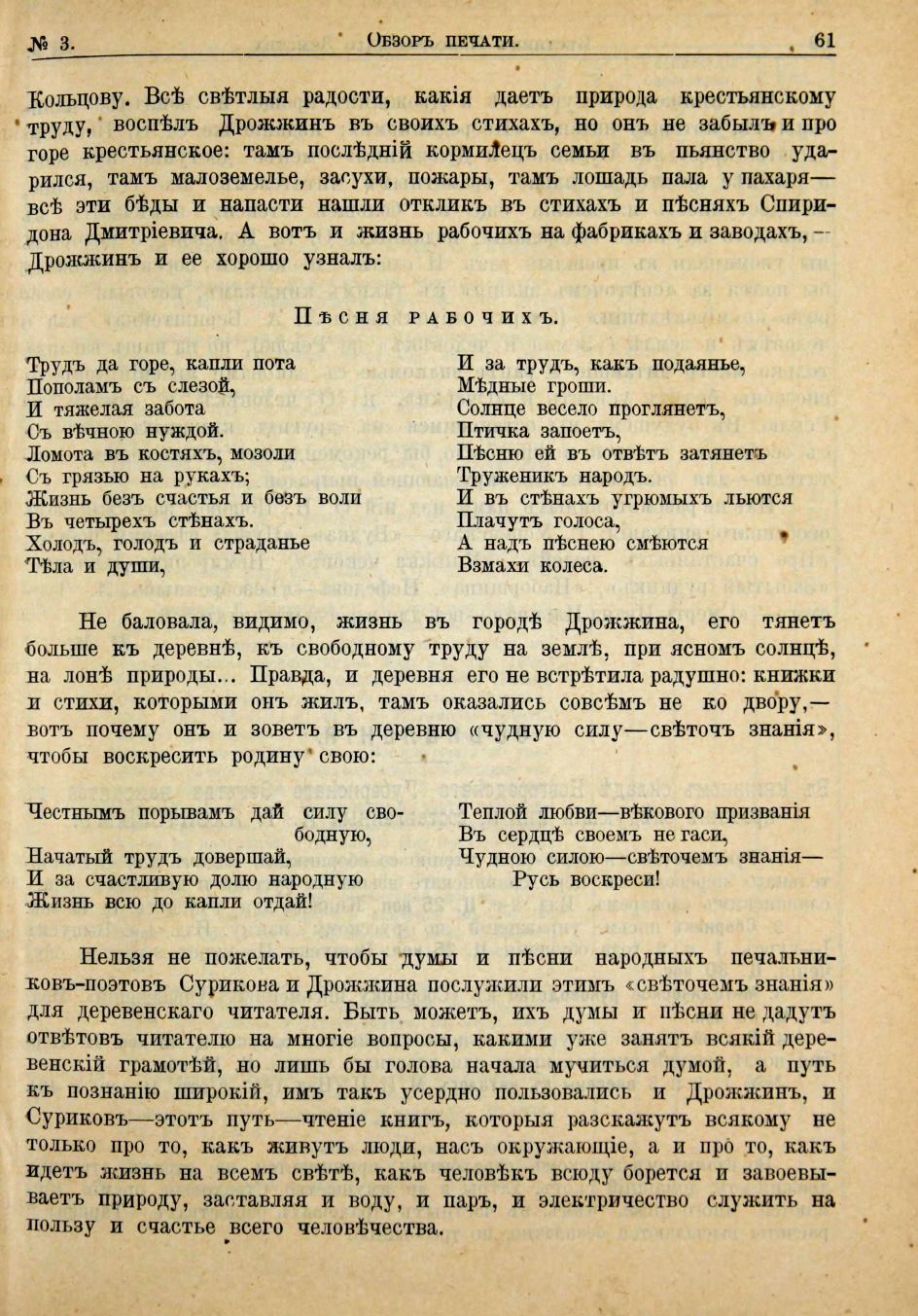 № 3. Обзоръ печати. 61

Кольцову. Всѣ свѣтлыя радости, какія даетъ природа крестьянскому труду, воспѣлъ Дрожжинъ въ своихъ стихахъ, но онъ не забылъ и про горе крестьянское: тамъ послѣдній кормилецъ семьи въ пьянство ударился, тамъ малоземелье, засухи, пожары, тамъ лошадь пала у пахаря— всѣ эти бѣды и напасти нашли откликъ въ стихахъ и пѣсняхъ Спиридона Дмитріевича. А вотъ и жизнь рабочихъ на фабрикахъ и заводахъ,— Дрожжинъ и ее хорошо узналъ:

Пѣсня рабочихъ.

Трудъ да горе, капли пота
Пополамъ съ слезой,
И тяжелая забота
Съ вѣчною нуждой.
Ломота въ костяхъ, мозоли
Съ грязью на рукахъ;
Жизнь безъ счастья и безъ воли
Въ четырехъ стѣнахъ.
Холодъ, голодъ и страданье
Тѣла и души,

И за трудъ, какъ подаянье,
Мѣдные гроши.
Солнце весело проглянетъ,
Птичка запоетъ,
Пѣсню ей въ отвѣтъ затянетъ
Труженикъ народъ.
И въ стѣнахъ угрюмыхъ льются
Плачутъ голоса,
А надъ пѣснею смѣются
Взмахи колеса.

Не баловала, видимо, жизнь въ городѣ Дрожжина, его тянетъ больше къ деревнѣ, къ свободному труду на землѣ, при ясномъ солнцѣ, на лонѣ природы... Правда, и деревня его не встрѣтила радушно: книжки и стихи, которыми онъ жилъ, тамъ оказались совсѣмъ не ко двору,— вотъ почему онъ и зоветъ въ деревню «чудную силу—свѣточъ знанія», чтобы воскресить родину свою:

Честнымъ порывамъ дай силу свободную,
Начатый трудъ довершай,
И за счастливую долю народную
Жизнь всю до капли отдай!

Теплой любви—вѣкового призванія
Въ сердцѣ своемъ не гаси,
Чудною силою—свѣточемъ знанія—
Русь воскреси!

Нельзя не пожелать, чтобы думы и пѣсни народныхъ печальниковъ-поэтовъ Сурикова и Дрожжина послужили этимъ «свѣточемъ знанія» для деревенскаго читателя. Быть можетъ, ихъ думы и пѣсни не дадутъ отвѣтовъ читателю на многіе вопросы, какими уже занятъ всякій деревенскій грамотѣй, но лишь бы голова начала мучиться думой, а путь къ познанію широкій, имъ такъ усердно пользовались и Дрожжинъ, и Суриковъ—этотъ путь—чтеніе книгъ, которыя разскажутъ всякому не только про то, какъ живутъ люди, насъ окружающіе, а и про то, какъ идетъ жизнь на всемъ свѣтѣ, какъ человѣкъ всюду борется и завоевываетъ природу, заставляя и воду, и паръ, и электричество служить на пользу и счастье всего человѣчества.